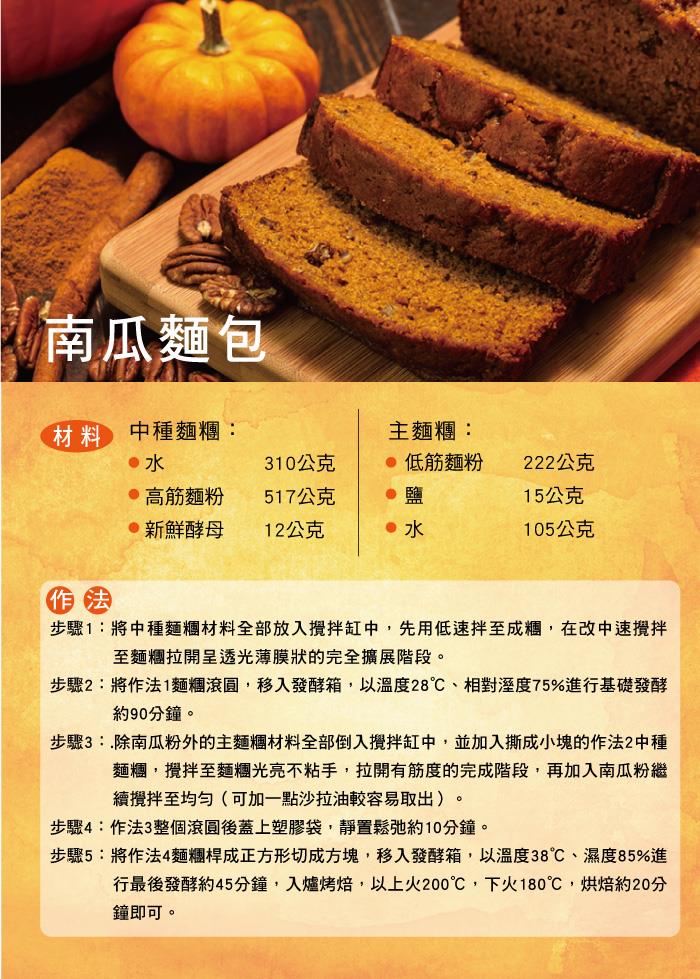 南瓜麵包

材料

中種麵糰：

| | |
|---|---|
| 水 | 310公克 |
| 高筋麵粉 | 517公克 |
| 新鮮酵母 | 12公克 |

主麵糰：

| | |
|---|---|
| 低筋麵粉 | 222公克 |
| 鹽 | 15公克 |
| 水 | 105公克 |

作法

步驟1：將中種麵糰材料全部放入攪拌缸中，先用低速拌至成糰，在改中速攪拌至麵糰拉開呈透光薄膜狀的完全擴展階段。

步驟2：將作法1麵糰滾圓，移入發酵箱，以溫度28℃、相對溼度75%進行基礎發酵約90分鐘。

步驟3：.除南瓜粉外的主麵糰材料全部倒入攪拌缸中，並加入撕成小塊的作法2中種麵糰，攪拌至麵糰光亮不粘手，拉開有筋度的完成階段，再加入南瓜粉繼續攪拌至均勻（可加一點沙拉油較容易取出）。

步驟4：作法3整個滾圓後蓋上塑膠袋，靜置鬆弛約10分鐘。

步驟5：將作法4麵糰桿成正方形切成方塊，移入發酵箱，以溫度38℃、濕度85%進行最後發酵約45分鐘，入爐烤焙，以上火200℃，下火180℃，烘焙約20分鐘即可。